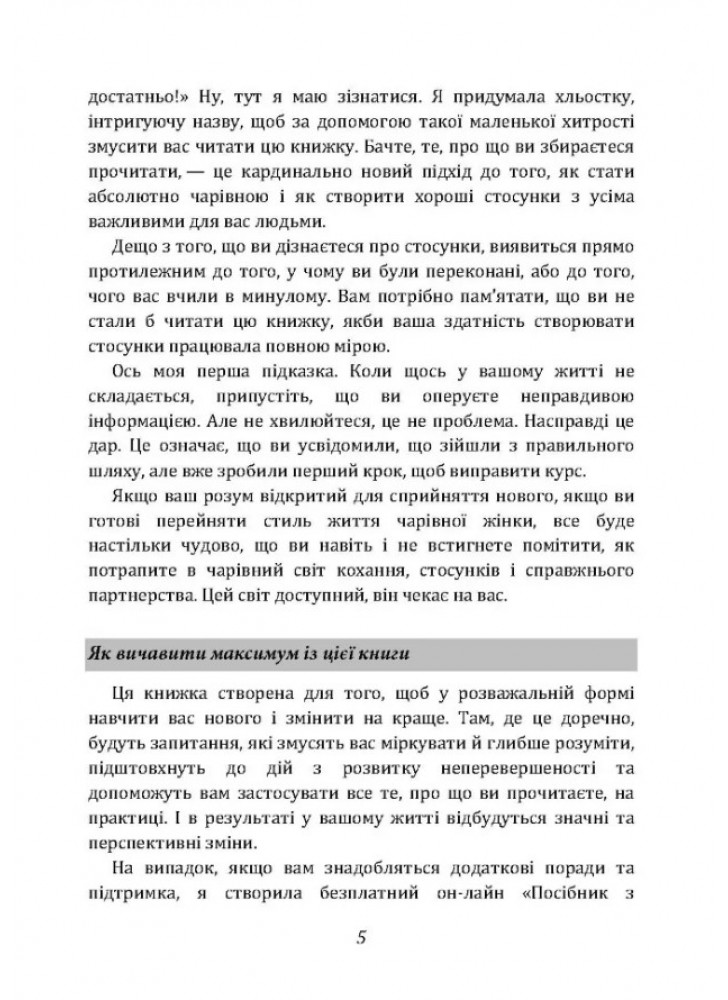 достатньо!» Ну, тут я маю зізнатися. Я придумала хльостку, інтригуючу назву, щоб за допомогою такої маленької хитрості змусити вас читати цю книжку. Бачте, те, про що ви збираєтеся прочитати, — це кардинально новий підхід до того, як стати абсолютно чарівною і як створити хороші стосунки з усіма важливими для вас людьми.

Дещо з того, що ви дізнаєтеся про стосунки, виявиться прямо протилежним до того, у чому ви були переконані, або до того, чого вас вчили в минулому. Вам потрібно пам'ятати, що ви не стали б читати цю книжку, якби ваша здатність створювати стосунки працювала повною мірою.

Ось моя перша підказка. Коли щось у вашому житті не складається, припустіть, що ви оперуєте неправдивою інформацією. Але не хвилюйтеся, це не проблема. Насправді це дар. Це означає, що ви усвідомили, що зійшли з правильного шляху, але вже зробили перший крок, щоб виправити курс.

Якщо ваш розум відкритий для сприйняття нового, якщо ви готові перейняти стиль життя чарівної жінки, все буде настільки чудово, що ви навіть і не встигнете помітити, як потрапите в чарівний світ кохання, стосунків і справжнього партнерства. Цей світ доступний, він чекає на вас.

Як вичавити максимум із цієї книги

Ця книжка створена для того, щоб у розважальній формі навчити вас нового і змінити на краще. Там, де це доречно, будуть запитання, які змусять вас міркувати й глибше розуміти, підштовхнуть до дій з розвитку неперевершеності та допоможуть вам застосувати все те, про що ви прочитаєте, на практиці. І в результаті у вашому житті відбудуться значні та перспективні зміни.

На випадок, якщо вам знадобляться додаткові поради та підтримка, я створила безплатний он-лайн «Посібник з

5